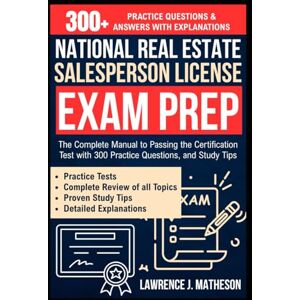 300+ PRACTICE QUESTIONS & ANSWERS WITH EXPLANATIONS

NATIONAL REAL ESTATE SALESPERSON LICENSE

EXAM PREP

The Complete Manual to Passing the Certification Test with 300 Practice Questions, and Study Tips

• Practice Tests
• Complete Review of all Topics
• Proven Study Tips
• Detailed Explanations

XAM

LAWRENCE J. MATHESON